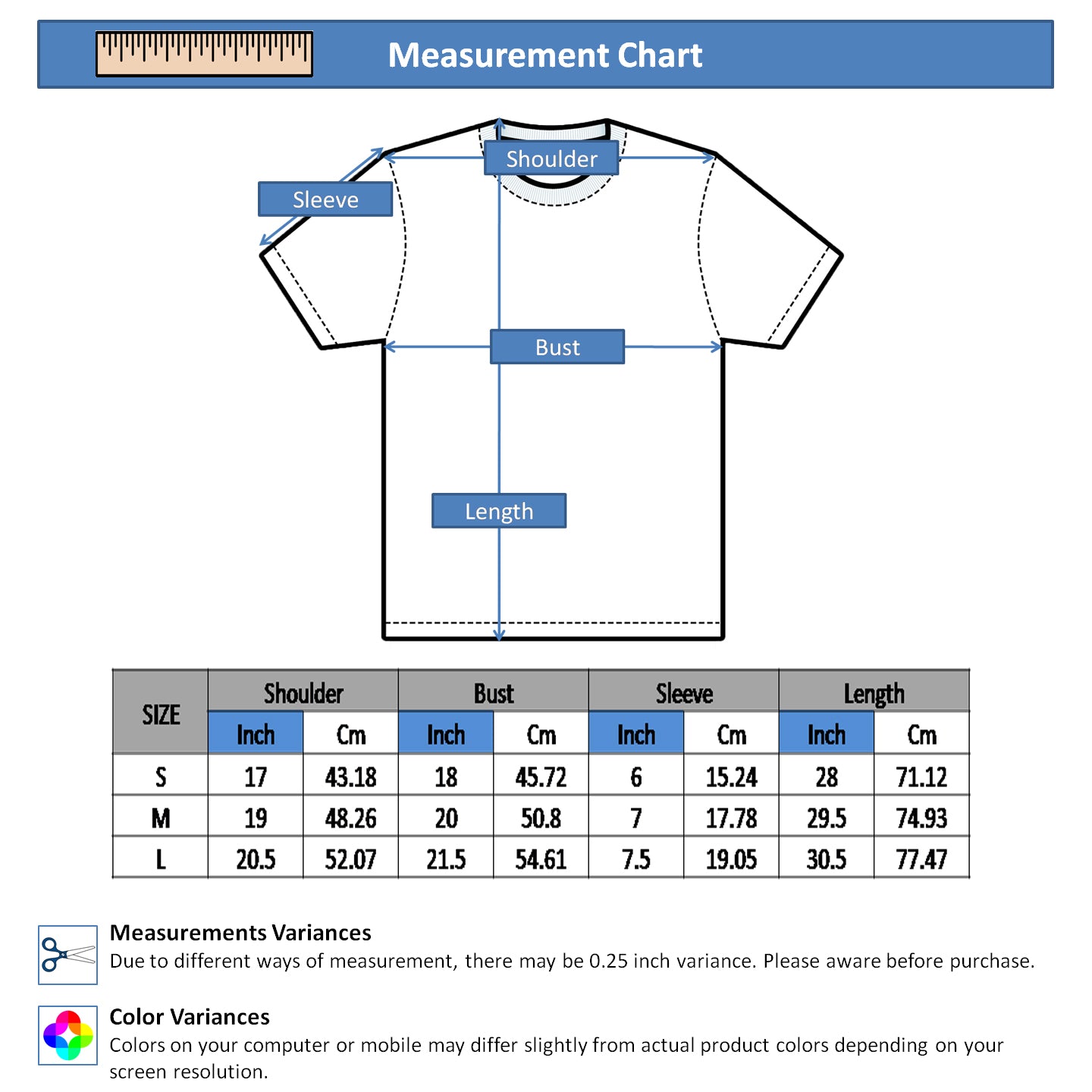 Measurement Chart

Shoulder

Sleeve

Bust

Length

| SIZE | Shoulder | | Bust | | Sleeve | | Length | |
|---|---|---|---|---|---|---|---|---|
| | Inch | Cm | Inch | Cm | Inch | Cm | Inch | Cm |
| S | 17 | 43.18 | 18 | 45.72 | 6 | 15.24 | 28 | 71.12 |
| M | 19 | 48.26 | 20 | 50.8 | 7 | 17.78 | 29.5 | 74.93 |
| L | 20.5 | 52.07 | 21.5 | 54.61 | 7.5 | 19.05 | 30.5 | 77.47 |

Measurements Variances
Due to different ways of measurement, there may be 0.25 inch variance. Please aware before purchase.

Color Variances
Colors on your computer or mobile may differ slightly from actual product colors depending on your screen resolution.